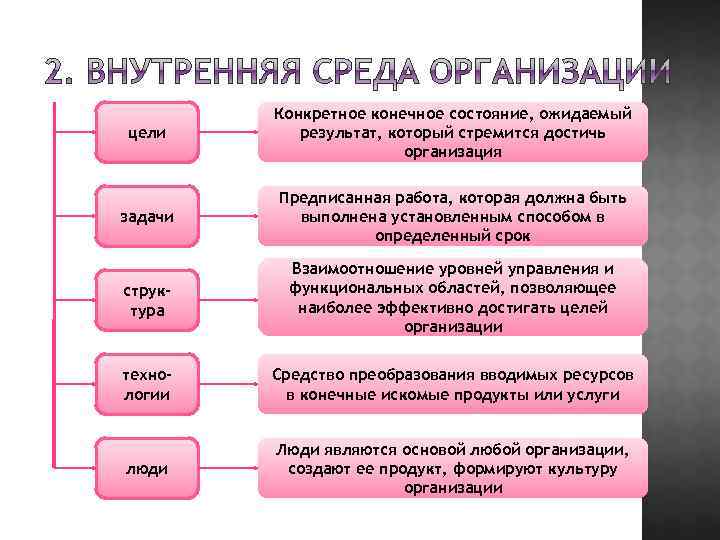 2. ВНУТРЕННЯЯ СРЕДА ОРГАНИЗАЦИИ

цели

Конкретное конечное состояние, ожидаемый результат, который стремится достичь организация

задачи

Предписанная работа, которая должна быть выполнена установленным способом в определенный срок

структура

Взаимоотношение уровней управления и функциональных областей, позволяющее наиболее эффективно достигать целей организации

технологии

Средство преобразования вводимых ресурсов в конечные искомые продукты или услуги

люди

Люди являются основой любой организации, создают ее продукт, формируют культуру организации